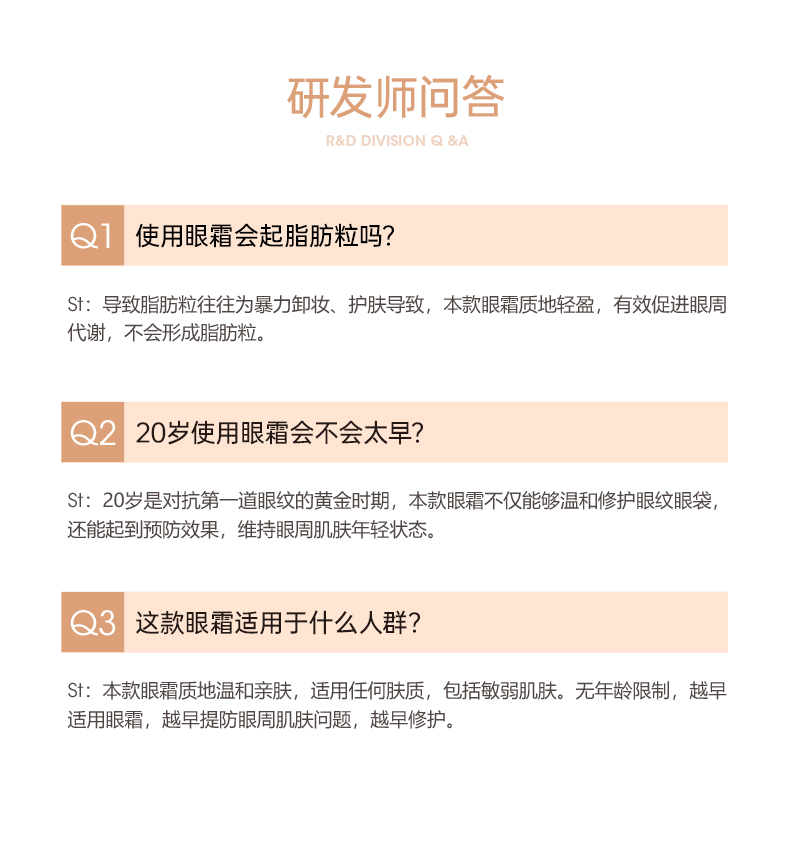 研发师问答
R&D DIVISION Q &A

Q1 使用眼霜会起脂肪粒吗?

St：导致脂肪粒往往为暴力卸妆、护肤导致，本款眼霜质地轻盈，有效促进眼周代谢，不会形成脂肪粒。

Q2 20岁使用眼霜会不会太早?

St：20岁是对抗第一道眼纹的黄金时期，本款眼霜不仅能够温和修护眼纹眼袋，还能起到预防效果，维持眼周肌肤年轻状态。

Q3 这款眼霜适用于什么人群?

St：本款眼霜质地温和亲肤，适用任何肤质，包括敏弱肌肤。无年龄限制，越早适用眼霜，越早提防眼周肌肤问题，越早修护。